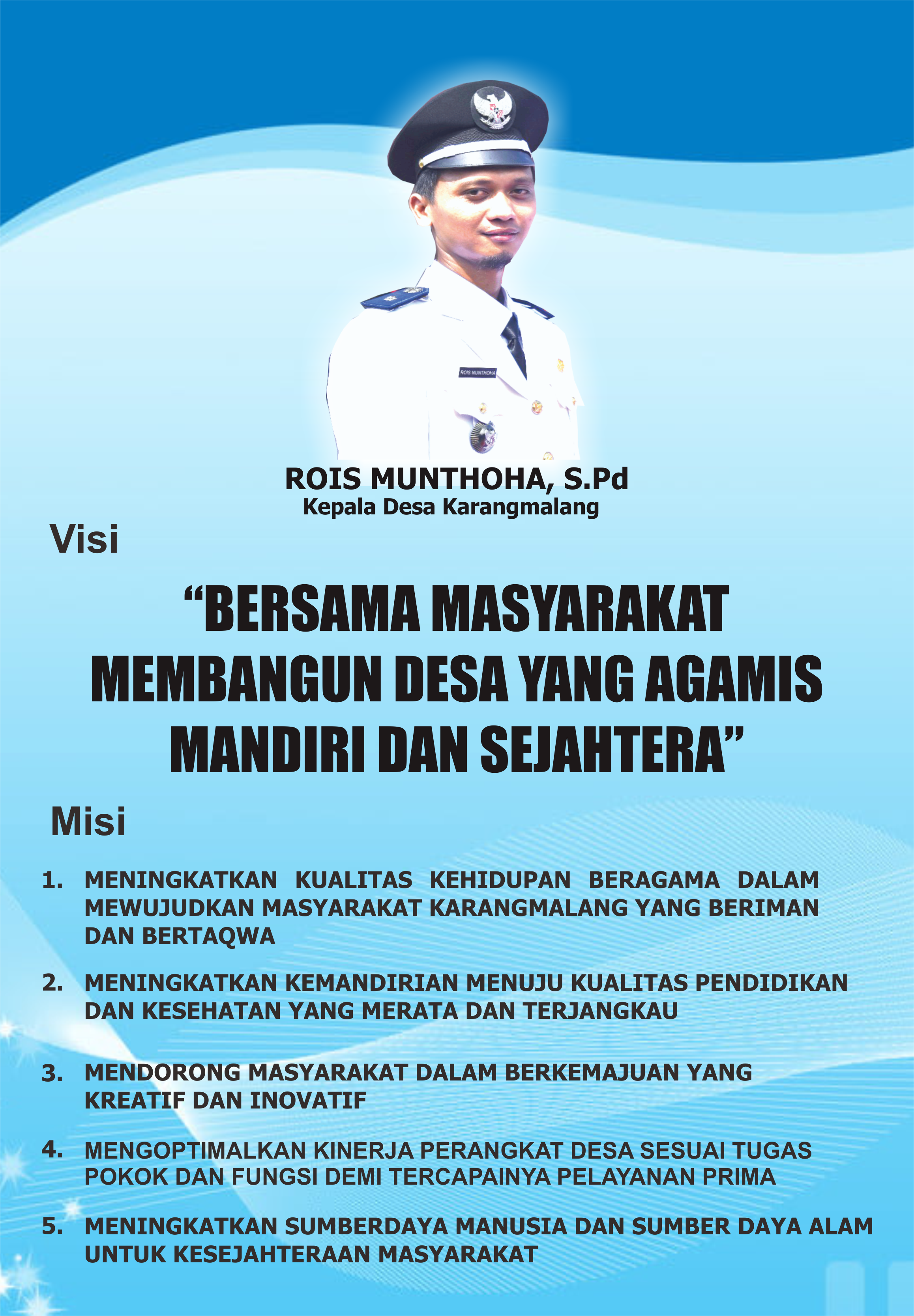 ROIS MUNTHOHA

ROIS MUNTHOHA, S.Pd
Kepala Desa Karangmalang

Visi

“BERSAMA MASYARAKAT MEMBANGUN DESA YANG AGAMIS MANDIRI DAN SEJAHTERA”

Misi

1. MENINGKATKAN KUALITAS KEHIDUPAN BERAGAMA DALAM MEWUJUDKAN MASYARAKAT KARANGMALANG YANG BERIMAN DAN BERTAQWA

2. MENINGKATKAN KEMANDIRIAN MENUJU KUALITAS PENDIDIKAN DAN KESEHATAN YANG MERATA DAN TERJANGKAU

3. MENDORONG MASYARAKAT DALAM BERKEMAJUAN YANG KREATIF DAN INOVATIF

4. MENGOPTIMALKAN KINERJA PERANGKAT DESA SESUAI TUGAS POKOK DAN FUNGSI DEMI TERCAPAINYA PELAYANAN PRIMA

5. MENINGKATKAN SUMBERDAYA MANUSIA DAN SUMBER DAYA ALAM UNTUK KESEJAHTERAAN MASYARAKAT